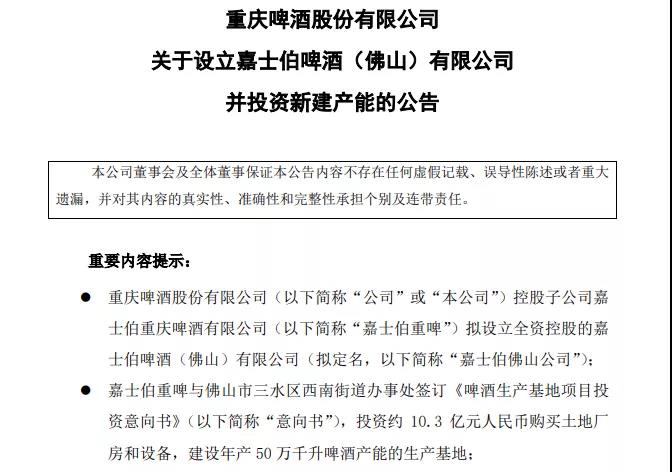 重庆啤酒股份有限公司
关于设立嘉士伯啤酒（佛山）有限公司
并投资新建产能的公告

本公司董事会及全体董事保证本公告内容不存在任何虚假记载、误导性陈述或者重大遗漏，并对其内容的真实性、准确性和完整性承担个别及连带责任。

重要内容提示：

● 重庆啤酒股份有限公司（以下简称“公司”或“本公司”）控股子公司嘉士伯重庆啤酒有限公司（以下简称“嘉士伯重啤”）拟设立全资控股的嘉士伯啤酒（佛山）有限公司（拟定名，以下简称“嘉士伯佛山公司”）；

● 嘉士伯重啤与佛山市三水区西南街道办事处签订《啤酒生产基地项目投资意向书》（以下简称“意向书”），投资约 10.3 亿元人民币购买土地厂房和设备，建设年产 50 万千升啤酒产能的生产基地；